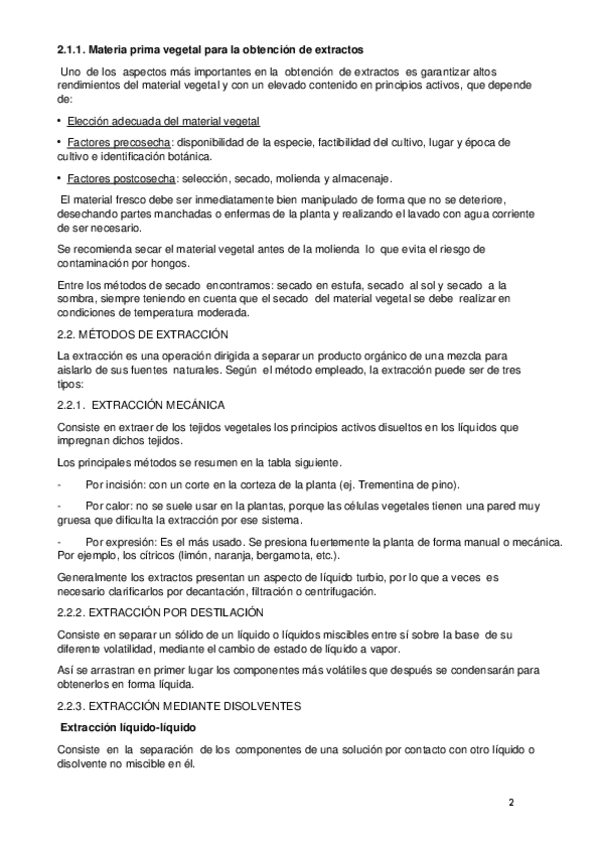 2.1.1. Materia prima vegetal para la obtención de extractos

Uno de los aspectos más importantes en la obtención de extractos es garantizar altos rendimientos del material vegetal y con un elevado contenido en principios activos, que depende de:

• Elección adecuada del material vegetal

• Factores precosecha: disponibilidad de la especie, factibilidad del cultivo, lugar y época de cultivo e identificación botánica.

• Factores postcosecha: selección, secado, molienda y almacenaje.

El material fresco debe ser inmediatamente bien manipulado de forma que no se deteriore, desechando partes manchadas o enfermas de la planta y realizando el lavado con agua corriente de ser necesario.

Se recomienda secar el material vegetal antes de la molienda lo que evita el riesgo de contaminación por hongos.

Entre los métodos de secado encontramos: secado en estufa, secado al sol y secado a la sombra, siempre teniendo en cuenta que el secado del material vegetal se debe realizar en condiciones de temperatura moderada.

2.2. MÉTODOS DE EXTRACCIÓN

La extracción es una operación dirigida a separar un producto orgánico de una mezcla para aislarlo de sus fuentes naturales. Según el método empleado, la extracción puede ser de tres tipos:

2.2.1. EXTRACCIÓN MECÁNICA

Consiste en extraer de los tejidos vegetales los principios activos disueltos en los líquidos que impregnan dichos tejidos.

Los principales métodos se resumen en la tabla siguiente.

- Por incisión: con un corte en la corteza de la planta (ej. Trementina de pino).

- Por calor: no se suele usar en la plantas, porque las células vegetales tienen una pared muy gruesa que dificulta la extracción por ese sistema.

- Por expresión: Es el más usado. Se presiona fuertemente la planta de forma manual o mecánica. Por ejemplo, los cítricos (limón, naranja, bergamota, etc.).

Generalmente los extractos presentan un aspecto de líquido turbio, por lo que a veces es necesario clarificarlos por decantación, filtración o centrifugación.

2.2.2. EXTRACCIÓN POR DESTILACIÓN

Consiste en separar un sólido de un líquido o líquidos miscibles entre sí sobre la base de su diferente volatilidad, mediante el cambio de estado de líquido a vapor.

Así se arrastran en primer lugar los componentes más volátiles que después se condensarán para obtenerlos en forma líquida.

2.2.3. EXTRACCIÓN MEDIANTE DISOLVENTES

Extracción líquido-líquido

Consiste en la separación de los componentes de una solución por contacto con otro líquido o disolvente no miscible en él.

2